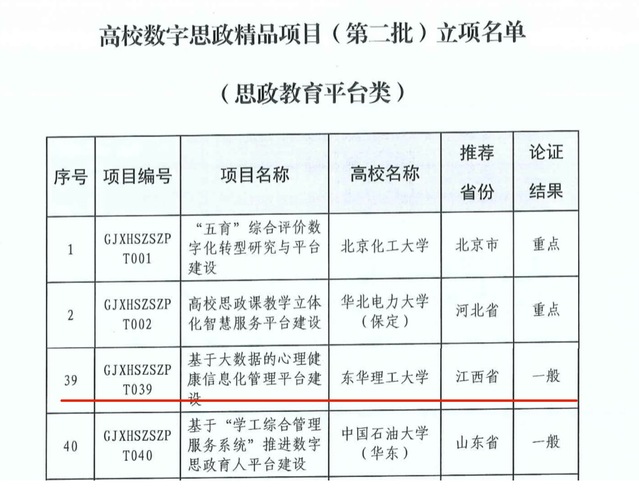 高校数字思政精品项目（第二批）立项名单

（思政教育平台类）

| 序号 | 项目编号 | 项目名称 | 高校名称 | 推荐省份 | 论证结果 |
|---|---|---|---|---|---|
| 1 | GJXHSZSZPT001 | “五育”综合评价数字化转型研究与平台建设 | 北京化工大学 | 北京市 | 重点 |
| 2 | GJXHSZSZPT002 | 高校思政课教学立体化智慧服务平台建设 | 华北电力大学（保定） | 河北省 | 重点 |
| 39 | GJXHSZSZPT039 | 基于大数据的心理健康信息化管理平台建设 | 东华理工大学 | 江西省 | 一般 |
| 40 | GJXHSZSZPT040 | 基于“学工综合管理服务系统”推进数字思政育人平台建设 | 中国石油大学（华东） | 山东省 | 一般 |